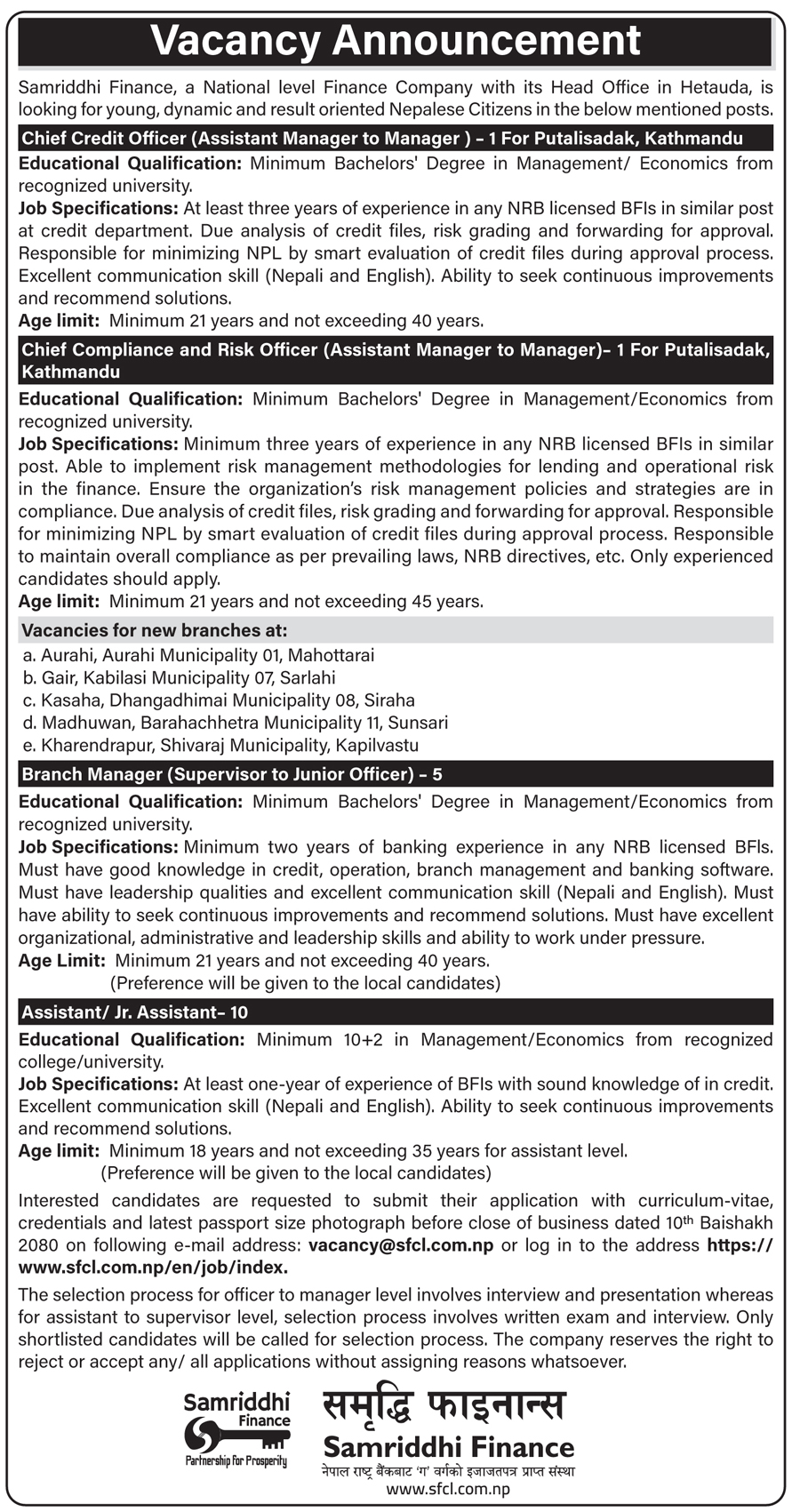 Vacancy Announcement

Samriddhi Finance, a National level Finance Company with its Head Office in Hetauda, is looking for young, dynamic and result oriented Nepalese Citizens in the below mentioned posts.

Chief Credit Officer (Assistant Manager to Manager ) – 1 For Putalisadak, Kathmandu

Educational Qualification: Minimum Bachelors' Degree in Management/ Economics from recognized university.
Job Specifications: At least three years of experience in any NRB licensed BFIs in similar post at credit department. Due analysis of credit files, risk grading and forwarding for approval. Responsible for minimizing NPL by smart evaluation of credit files during approval process. Excellent communication skill (Nepali and English). Ability to seek continuous improvements and recommend solutions.
Age limit: Minimum 21 years and not exceeding 40 years.

Chief Compliance and Risk Officer (Assistant Manager to Manager)– 1 For Putalisadak, Kathmandu

Educational Qualification: Minimum Bachelors' Degree in Management/Economics from recognized university.
Job Specifications: Minimum three years of experience in any NRB licensed BFIs in similar post. Able to implement risk management methodologies for lending and operational risk in the finance. Ensure the organization's risk management policies and strategies are in compliance. Due analysis of credit files, risk grading and forwarding for approval. Responsible for minimizing NPL by smart evaluation of credit files during approval process. Responsible to maintain overall compliance as per prevailing laws, NRB directives, etc. Only experienced candidates should apply.
Age limit: Minimum 21 years and not exceeding 45 years.

Vacancies for new branches at:
a. Aurahi, Aurahi Municipality 01, Mahottarai
b. Gair, Kabilasi Municipality 07, Sarlahi
c. Kasaha, Dhangadhimai Municipality 08, Siraha
d. Madhuwan, Barahachhetra Municipality 11, Sunsari
e. Kharendrapur, Shivaraj Municipality, Kapilvastu

Branch Manager (Supervisor to Junior Officer) – 5

Educational Qualification: Minimum Bachelors' Degree in Management/Economics from recognized university.
Job Specifications: Minimum two years of banking experience in any NRB licensed BFIs. Must have good knowledge in credit, operation, branch management and banking software. Must have leadership qualities and excellent communication skill (Nepali and English). Must have ability to seek continuous improvements and recommend solutions. Must have excellent organizational, administrative and leadership skills and ability to work under pressure.
Age Limit: Minimum 21 years and not exceeding 40 years.
(Preference will be given to the local candidates)

Assistant/ Jr. Assistant– 10

Educational Qualification: Minimum 10+2 in Management/Economics from recognized college/university.
Job Specifications: At least one-year of experience of BFIs with sound knowledge of in credit. Excellent communication skill (Nepali and English). Ability to seek continuous improvements and recommend solutions.
Age limit: Minimum 18 years and not exceeding 35 years for assistant level.
(Preference will be given to the local candidates)

Interested candidates are requested to submit their application with curriculum-vitae, credentials and latest passport size photograph before close of business dated 10$^{th}$ Baishakh 2080 on following e-mail address: vacancy@sfcl.com.np or log in to the address https://www.sfcl.com.np/en/job/index.

The selection process for officer to manager level involves interview and presentation whereas for assistant to supervisor level, selection process involves written exam and interview. Only shortlisted candidates will be called for selection process. The company reserves the right to reject or accept any/ all applications without assigning reasons whatsoever.

Samriddhi Finance
Partnership for Prosperity

समृद्धि फाइनान्स
Samriddhi Finance
नेपाल राष्ट्र बैंकबाट 'ग' वर्गको इजाजतपत्र प्राप्त संस्था
www.sfcl.com.np